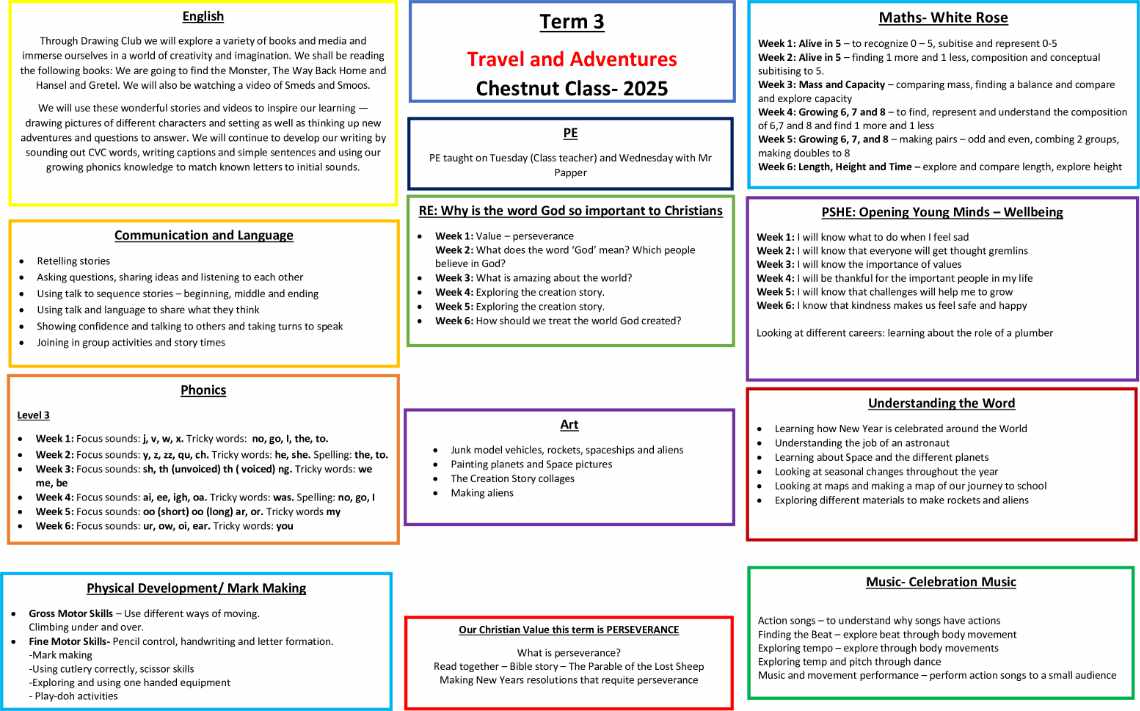 English

Through Drawing Club we will explore a variety of books and media and immerse ourselves in a world of creativity and imagination. We shall be reading the following books: We are going to find the Monster, The Way Back Home and Hansel and Gretel. We will also be watching a video of Smeds and Smoos.

We will use these wonderful stories and videos to inspire our learning — drawing pictures of different characters and setting as well as thinking up new adventures and questions to answer. We will continue to develop our writing by sounding out CVC words, writing captions and simple sentences and using our growing phonics knowledge to match known letters to initial sounds.

Communication and Language

- Retelling stories
- Asking questions, sharing ideas and listening to each other
- Using talk to sequence stories – beginning, middle and ending
- Using talk and language to share what they think
- Showing confidence and talking to others and taking turns to speak
- Joining in group activities and story times

Phonics

Level 3

- Week 1: Focus sounds: j, v, w, x. Tricky words: no, go, I, the, to.
- Week 2: Focus sounds: y, z, zz, qu, ch. Tricky words: he, she. Spelling: the, to.
- Week 3: Focus sounds: sh, th (unvoiced) th ( voiced) ng. Tricky words: we me, be
- Week 4: Focus sounds: ai, ee, igh, oa. Tricky words: was. Spelling: no, go, I
- Week 5: Focus sounds: oo (short) oo (long) ar, or. Tricky words my
- Week 6: Focus sounds: ur, ow, oi, ear. Tricky words: you

Physical Development/ Mark Making

- Gross Motor Skills – Use different ways of moving. Climbing under and over.
- Fine Motor Skills- Pencil control, handwriting and letter formation.
-Mark making
-Using cutlery correctly, scissor skills
-Exploring and using one handed equipment
- Play-doh activities

Term 3

Travel and Adventures

Chestnut Class- 2025

PE

PE taught on Tuesday (Class teacher) and Wednesday with Mr Papper

RE: Why is the word God so important to Christians

- Week 1: Value – perseverance
Week 2: What does the word 'God' mean? Which people believe in God?
- Week 3: What is amazing about the world?
- Week 4: Exploring the creation story.
- Week 5: Exploring the creation story.
- Week 6: How should we treat the world God created?

Art

- Junk model vehicles, rockets, spaceships and aliens
- Painting planets and Space pictures
- The Creation Story collages
- Making aliens

Our Christian Value this term is PERSEVERANCE

What is perseverance?
Read together – Bible story – The Parable of the Lost Sheep
Making New Years resolutions that requite perseverance

Maths- White Rose

Week 1: Alive in 5 – to recognize 0 – 5, subitise and represent 0-5
Week 2: Alive in 5 – finding 1 more and 1 less, composition and conceptual subitising to 5.
Week 3: Mass and Capacity – comparing mass, finding a balance and compare and explore capacity
Week 4: Growing 6, 7 and 8 – to find, represent and understand the composition of 6,7 and 8 and find 1 more and 1 less
Week 5: Growing 6, 7, and 8 – making pairs – odd and even, combing 2 groups, making doubles to 8
Week 6: Length, Height and Time – explore and compare length, explore height

PSHE: Opening Young Minds – Wellbeing

Week 1: I will know what to do when I feel sad
Week 2: I will know that everyone will get thought gremlins
Week 3: I will know the importance of values
Week 4: I will be thankful for the important people in my life
Week 5: I will know that challenges will help me to grow
Week 6: I know that kindness makes us feel safe and happy

Looking at different careers: learning about the role of a plumber

Understanding the Word

- Learning how New Year is celebrated around the World
- Understanding the job of an astronaut
- Learning about Space and the different planets
- Looking at seasonal changes throughout the year
- Looking at maps and making a map of our journey to school
- Exploring different materials to make rockets and aliens

Music- Celebration Music

Action songs – to understand why songs have actions
Finding the Beat – explore beat through body movement
Exploring tempo – explore through body movements
Exploring temp and pitch through dance
Music and movement performance – perform action songs to a small audience